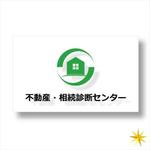 不動産・相続診断センター